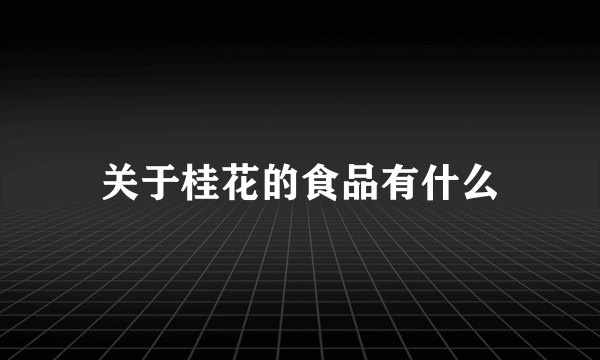 关于桂花的食品有什么